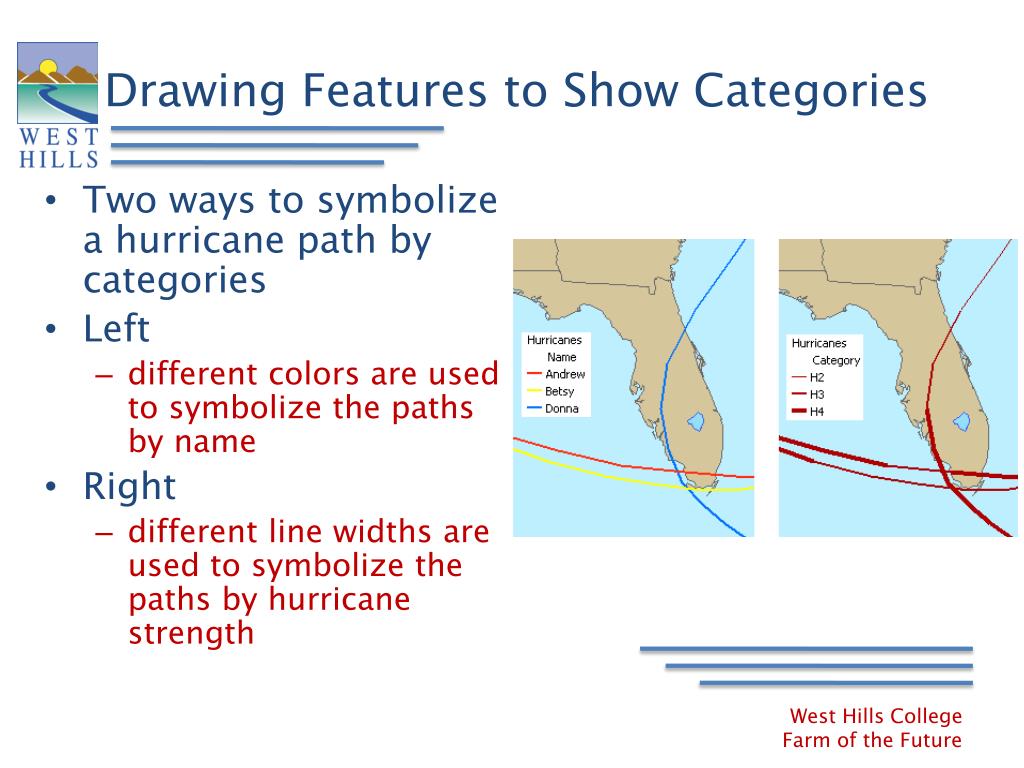 WEST HILLS

Drawing Features to Show Categories

• Two ways to symbolize a hurricane path by categories
• Left
– different colors are used to symbolize the paths by name
• Right
– different line widths are used to symbolize the paths by hurricane strength

Hurricanes
Name
Andrew
Betsy
Donna

Hurricanes
Category
H2
H3
H4

West Hills College
Farm of the Future